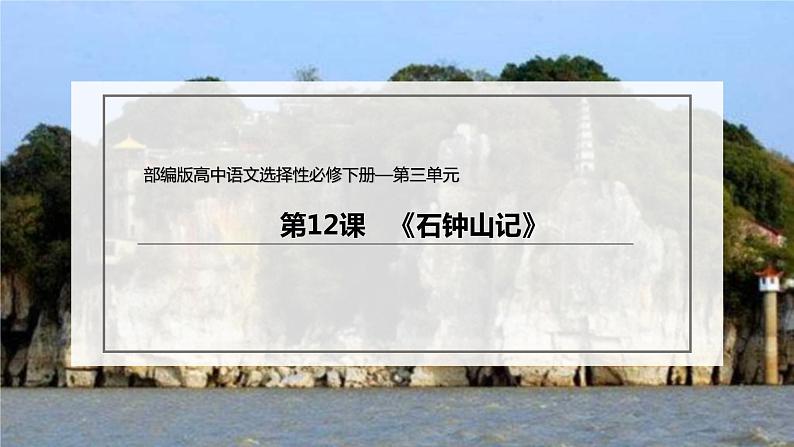 部编版高中语文选择性必修下册—第三单元

第12课 《石钟山记》